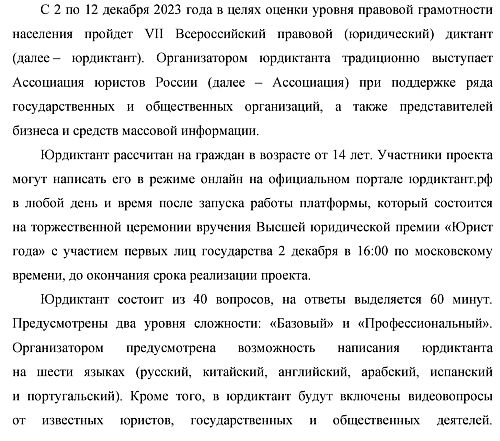 С 2 по 12 декабря 2023 года в целях оценки уровня правовой грамотности населения пройдет VII Всероссийский правовой (юридический) диктант (далее – юрдиктант). Организатором юрдиктанта традиционно выступает Ассоциация юристов России (далее – Ассоциация) при поддержке ряда государственных и общественных организаций, а также представителей бизнеса и средств массовой информации.

Юрдиктант рассчитан на граждан в возрасте от 14 лет. Участники проекта могут написать его в режиме онлайн на официальном портале юрдиктант.рф в любой день и время после запуска работы платформы, который состоится на торжественной церемонии вручения Высшей юридической премии «Юрист года» с участием первых лиц государства 2 декабря в 16:00 по московскому времени, до окончания срока реализации проекта.

Юрдиктант состоит из 40 вопросов, на ответы выделяется 60 минут. Предусмотрены два уровня сложности: «Базовый» и «Профессиональный». Организатором предусмотрена возможность написания юрдиктанта на шести языках (русский, китайский, английский, арабский, испанский и португальский). Кроме того, в юрдиктант будут включены видеовопросы от известных юристов, государственных и общественных деятелей.